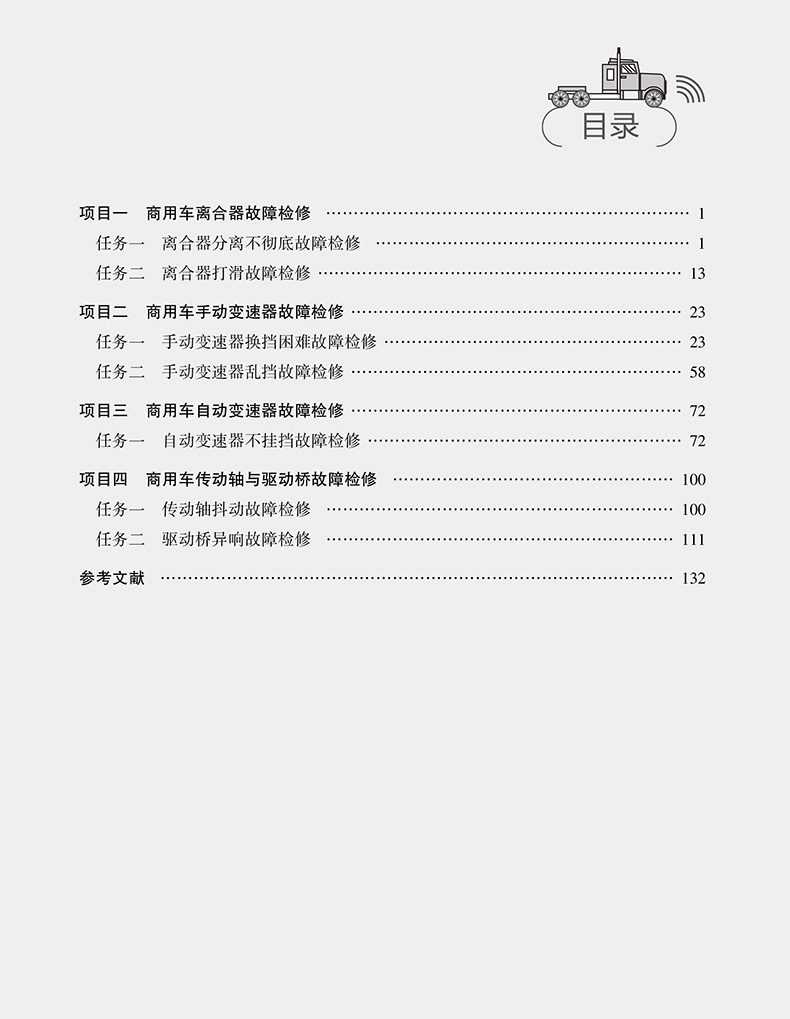 目录

项目一 商用车离合器故障检修 1
任务一 离合器分离不彻底故障检修 1
任务二 离合器打滑故障检修 13

项目二 商用车手动变速器故障检修 23
任务一 手动变速器换挡困难故障检修 23
任务二 手动变速器乱挡故障检修 58

项目三 商用车自动变速器故障检修 72
任务一 自动变速器不挂挡故障检修 72

项目四 商用车传动轴与驱动桥故障检修 100
任务一 传动轴抖动故障检修 100
任务二 驱动桥异响故障检修 111

参考文献 132